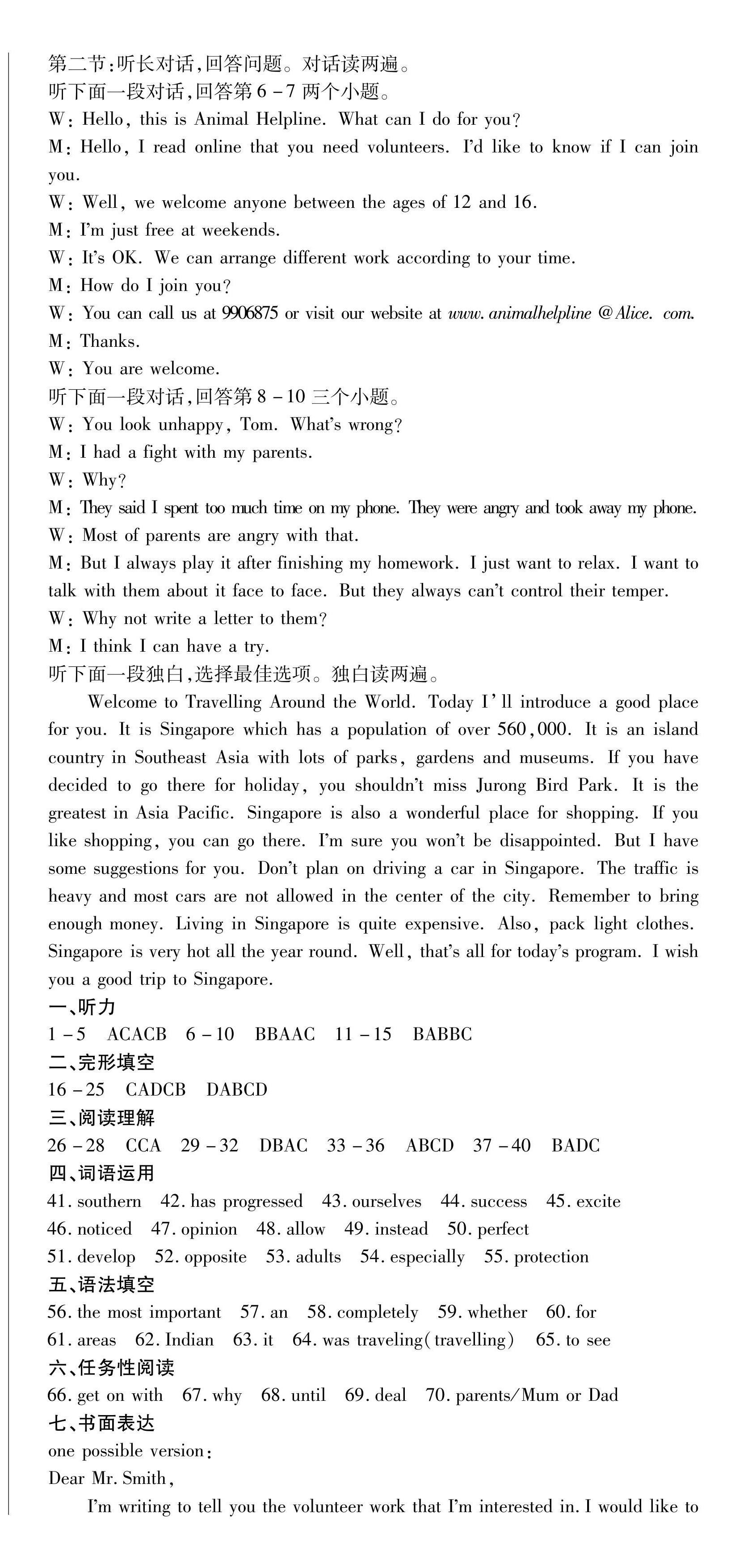 第二节:听长对话,回答问题。对话读两遍。
听下面一段对话,回答第 6 - 7 两个小题。
W: Hello, this is Animal Helpline. What can I do for you?
M: Hello, I read online that you need volunteers. I'd like to know if I can join you.
W: Well, we welcome anyone between the ages of 12 and 16.
M: I'm just free at weekends.
W: It's OK. We can arrange different work according to your time.
M: How do I join you?
W: You can call us at 9906875 or visit our website at www. animalhelpline @Alice. com.
M: Thanks.
W: You are welcome.
听下面一段对话,回答第 8 - 10 三个小题。
W: You look unhappy, Tom. What's wrong?
M: I had a fight with my parents.
W: Why?
M: They said I spent too much time on my phone. They were angry and took away my phone.
W: Most of parents are angry with that.
M: But I always play it after finishing my homework. I just want to relax. I want to talk with them about it face to face. But they always can't control their temper.
W: Why not write a letter to them?
M: I think I can have a try.
听下面一段独白,选择最佳选项。独白读两遍。
Welcome to Travelling Around the World. Today I'll introduce a good place for you. It is Singapore which has a population of over 560,000. It is an island country in Southeast Asia with lots of parks, gardens and museums. If you have decided to go there for holiday, you shouldn't miss Jurong Bird Park. It is the greatest in Asia Pacific. Singapore is also a wonderful place for shopping. If you like shopping, you can go there. I'm sure you won't be disappointed. But I have some suggestions for you. Don't plan on driving a car in Singapore. The traffic is heavy and most cars are not allowed in the center of the city. Remember to bring enough money. Living in Singapore is quite expensive. Also, pack light clothes. Singapore is very hot all the year round. Well, that's all for today's program. I wish you a good trip to Singapore.
一、听力
1 - 5 ACACB 6 - 10 BBAAC 11 - 15 BABBC
二、完形填空
16 - 25 CADCB DABCD
三、阅读理解
26 - 28 CCA 29 - 32 DBAC 33 - 36 ABCD 37 - 40 BADC
四、词语运用
41. southern 42. has progressed 43. ourselves 44. success 45. excite
46. noticed 47. opinion 48. allow 49. instead 50. perfect
51. develop 52. opposite 53. adults 54. especially 55. protection
五、语法填空
56. the most important 57. an 58. completely 59. whether 60. for
61. areas 62. Indian 63. it 64. was traveling(travelling) 65. to see
六、任务性阅读
66. get on with 67. why 68. until 69. deal 70. parents/Mum or Dad
七、书面表达
one possible version:
Dear Mr. Smith,
I'm writing to tell you the volunteer work that I'm interested in. I would like to